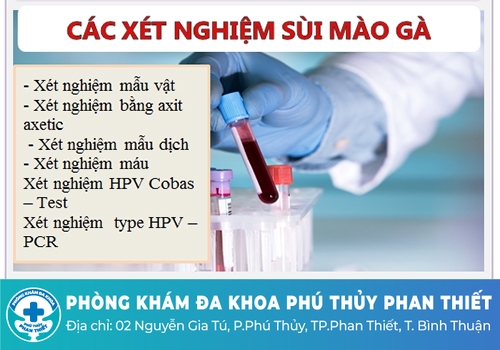 CÁC XÉT NGHIỆM SÙI MÀO GÀ

- Xét nghiệm mẫu vật
- Xét nghiệm bằng axit axetic
- Xét nghiệm mẫu dịch
- Xét nghiệm máu
Xét nghiệm HPV Cobas – Test
Xét nghiệm type HPV – PCR

PHÒNG KHÁM ĐA KHOA
PHÚ THỦY PHAN THIẾT

PHÒNG KHÁM ĐA KHOA PHÚ THỦY PHAN THIẾT
Địa chỉ: 02 Nguyễn Gia Tú, P.Phú Thủy, TP.Phan Thiết, T. Bình Thuận